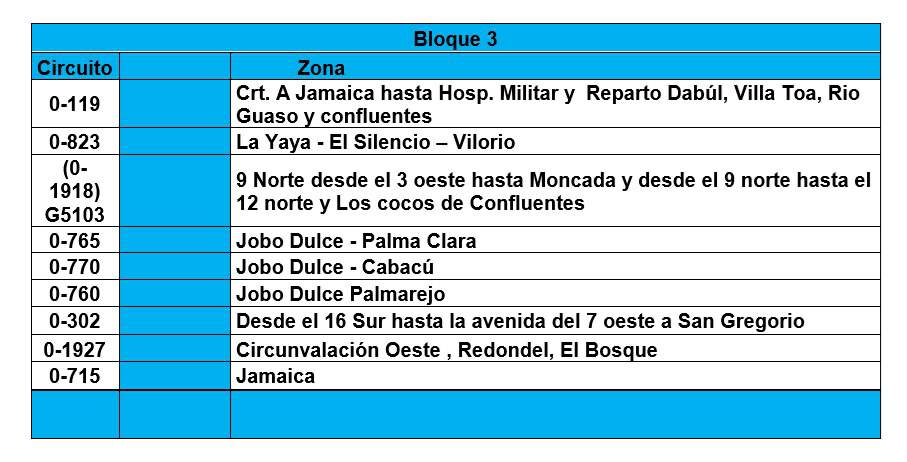 | Bloque 3 | | |
|---|---|---|
| Circuito | | Zona |
| 0-119 | | Crt. A Jamaica hasta Hosp. Militar y Reparto Dabúl, Villa Toa, Rio Guaso y confluentes |
| 0-823 | | La Yaya - El Silencio – Vilorio |
| (0-1918) G5103 | | 9 Norte desde el 3 oeste hasta Moncada y desde el 9 norte hasta el 12 norte y Los cocos de Confluentes |
| 0-765 | | Jobo Dulce - Palma Clara |
| 0-770 | | Jobo Dulce - Cabacú |
| 0-760 | | Jobo Dulce Palmarejo |
| 0-302 | | Desde el 16 Sur hasta la avenida del 7 oeste a San Gregorio |
| 0-1927 | | Circunvalación Oeste , Redondel, El Bosque |
| 0-715 | | Jamaica |
| | | |